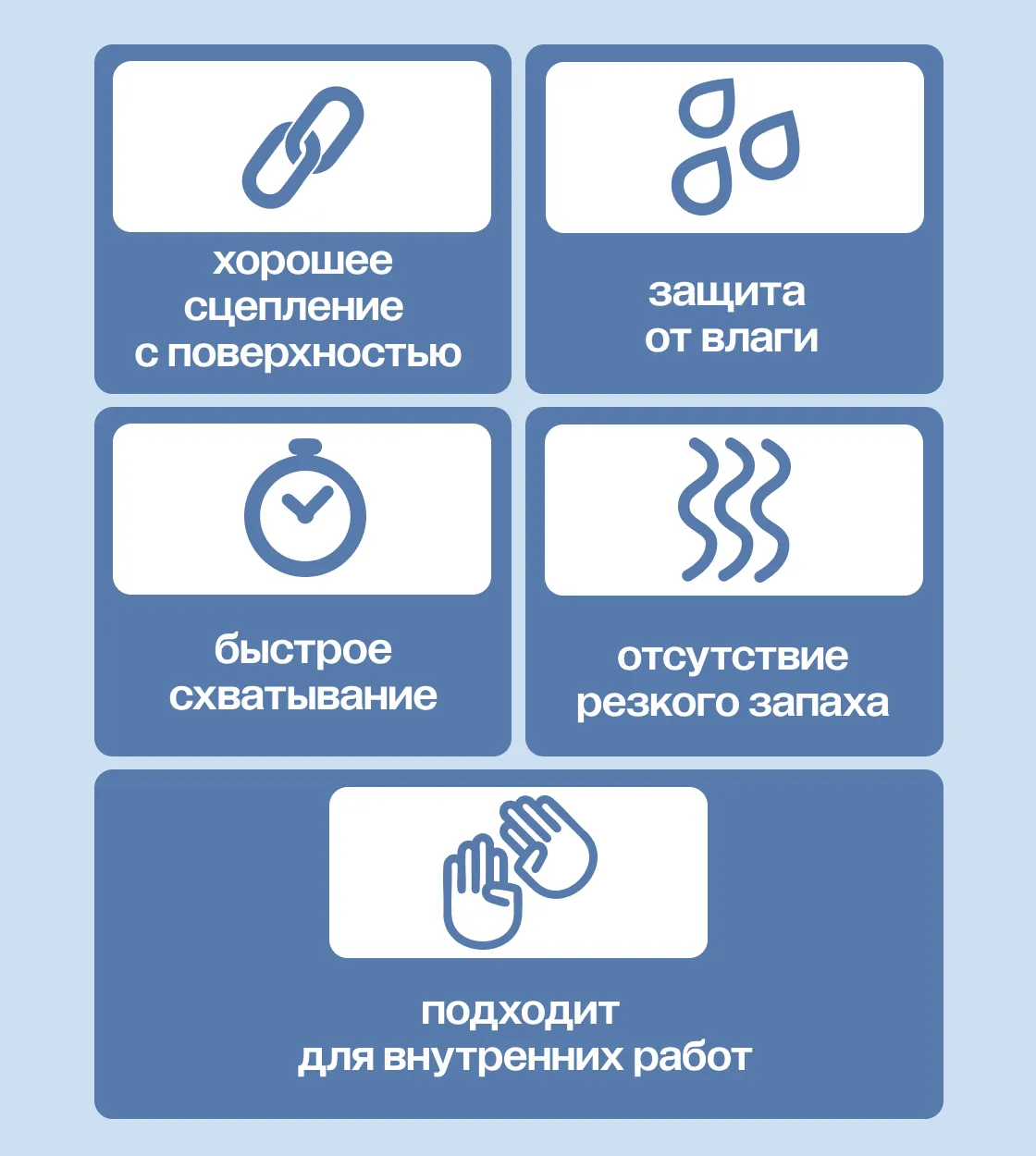 хорошее сцепление с поверхностью

защита от влаги

быстрое схватывание

отсутствие резкого запаха

подходит для внутренних работ